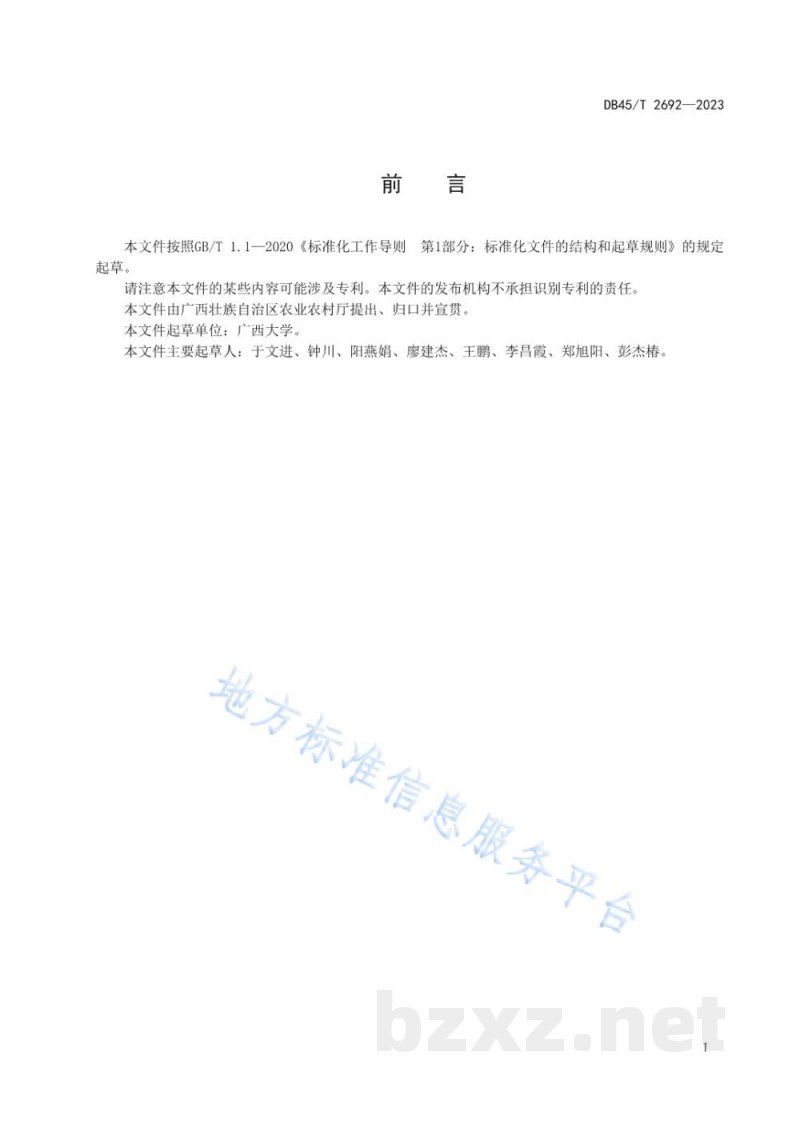 DB45/T 2692—2023

前　言

本文件按照GB/T 1.1—2020《标准化工作导则　第1部分：标准化文件的结构和起草规则》的规定起草。

请注意本文件的某些内容可能涉及专利。本文件的发布机构不承担识别专利的责任。

本文件由广西壮族自治区农业农村厅提出、归口并宣贯。

本文件起草单位：广西大学。

本文件主要起草人：于文进、钟川、阳燕娟、廖建杰、王鹏、李昌霞、郑旭阳、彭杰椿。

地方标准信息服务平台

bzxz.net

I